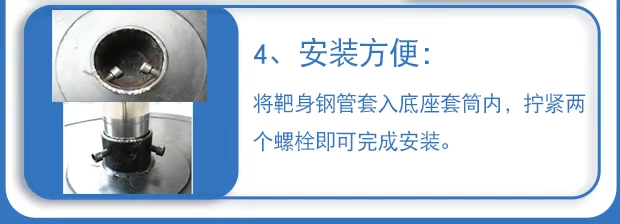 4、安装方便：

将靶身钢管套入底座套筒内，拧紧两个螺栓即可完成安装。